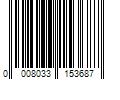 0 008033 153687